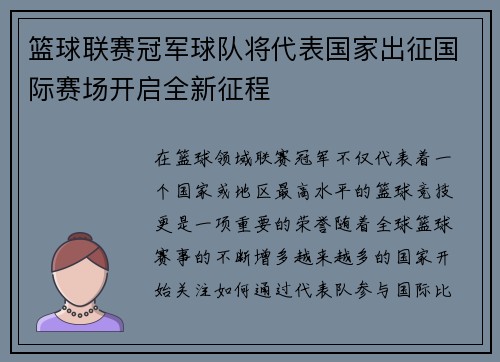 篮球联赛冠军球队将代表国家出征国际赛场开启全新征程

在篮球领域联赛冠军不仅代表着一个国家或地区最高水平的篮球竞技更是一项重要的荣誉随着全球篮球赛事的不断增多越来越多的国家开始关注如何通过代表队参与国际比